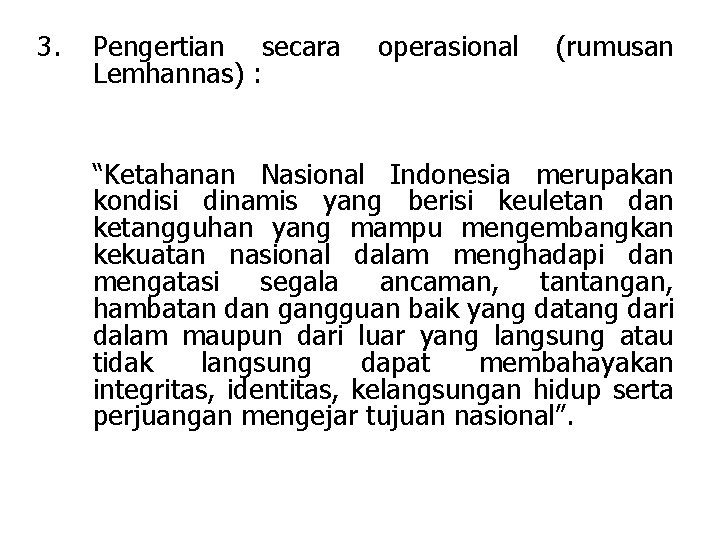 3. Pengertian secara operasional (rumusan Lemhannas) :

“Ketahanan Nasional Indonesia merupakan kondisi dinamis yang berisi keuletan dan ketangguhan yang mampu mengembangkan kekuatan nasional dalam menghadapi dan mengatasi segala ancaman, tantangan, hambatan dan gangguan baik yang datang dari dalam maupun dari luar yang langsung atau tidak langsung dapat membahayakan integritas, identitas, kelangsungan hidup serta perjuangan mengejar tujuan nasional”.